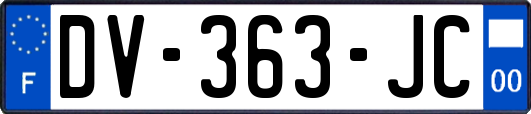 F

DV-363-JC

00